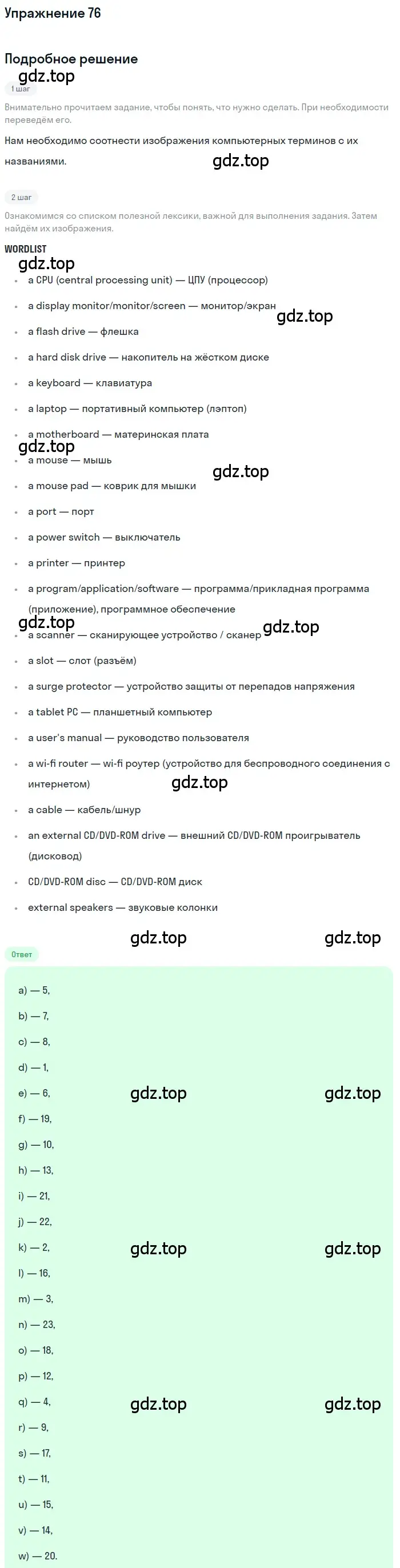 Упражнение 76

Подробное решение

gdz.top

1 шаг

Внимательно прочитаем задание, чтобы понять, что нужно сделать. При необходимости переведём его.

Нам необходимо соотнести изображения компьютерных терминов с их названиями.

gdz.top

2 шаг

Ознакомимся со списком полезной лексики, важной для выполнения задания. Затем найдём их изображения.

WORDLIST

gdz.top

- a CPU (central processing unit) — ЦПУ (процессор)
- a display monitor/monitor/screen — монитор/экран
gdz.top
- a flash drive — флешка
- a hard disk drive — накопитель на жёстком диске
- a keyboard — клавиатура
- a laptop — портативный компьютер (лэптоп)
- a motherboard — материнская плата
gdz.top
- a mouse — мышь
gdz.top
- a mouse pad — коврик для мышки
- a port — порт
- a power switch — выключатель
- a printer — принтер
- a program/application/software — программа/прикладная программа (приложение), программное обеспечение
gdz.top
- a scanner — сканирующее устройство / сканер
gdz.top
- a slot — слот (разъём)
- a surge protector — устройство защиты от перепадов напряжения
- a tablet PC — планшетный компьютер
- a user's manual — руководство пользователя
- a wi-fi router — wi-fi роутер (устройство для беспроводного соединения с интернетом)
gdz.top
- a cable — кабель/шнур
- an external CD/DVD-ROM drive — внешний CD/DVD-ROM проигрыватель (дисковод)
- CD/DVD-ROM disc — CD/DVD-ROM диск
- external speakers — звуковые колонки

gdz.top gdz.top

Ответ

a) — 5,
b) — 7,
c) — 8,
d) — 1,
e) — 6,
gdz.top gdz.top
f) — 19,
g) — 10,
h) — 13,
i) — 21,
j) — 22,
k) — 2,
gdz.top gdz.top
l) — 16,
m) — 3,
n) — 23,
o) — 18,
p) — 12,
q) — 4,
gdz.top gdz.top
r) — 9,
s) — 17,
t) — 11,
u) — 15,
v) — 14,
w) — 20.